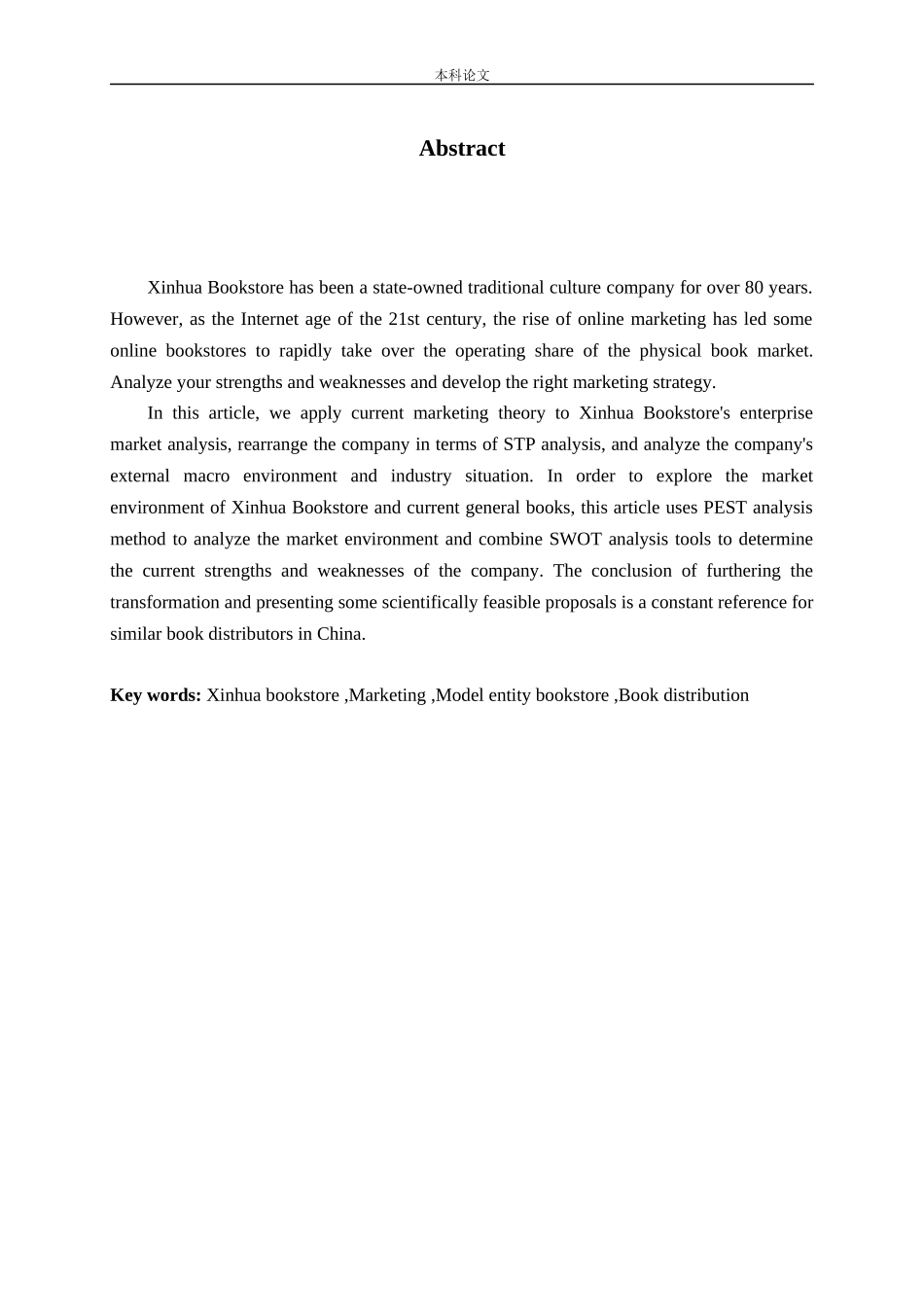 本科论文

Abstract

Xinhua Bookstore has been a state-owned traditional culture company for over 80 years. However, as the Internet age of the 21st century, the rise of online marketing has led some online bookstores to rapidly take over the operating share of the physical book market. Analyze your strengths and weaknesses and develop the right marketing strategy.

In this article, we apply current marketing theory to Xinhua Bookstore's enterprise market analysis, rearrange the company in terms of STP analysis, and analyze the company's external macro environment and industry situation. In order to explore the market environment of Xinhua Bookstore and current general books, this article uses PEST analysis method to analyze the market environment and combine SWOT analysis tools to determine the current strengths and weaknesses of the company. The conclusion of furthering the transformation and presenting some scientifically feasible proposals is a constant reference for similar book distributors in China.

Key words: Xinhua bookstore ,Marketing ,Model entity bookstore ,Book distribution